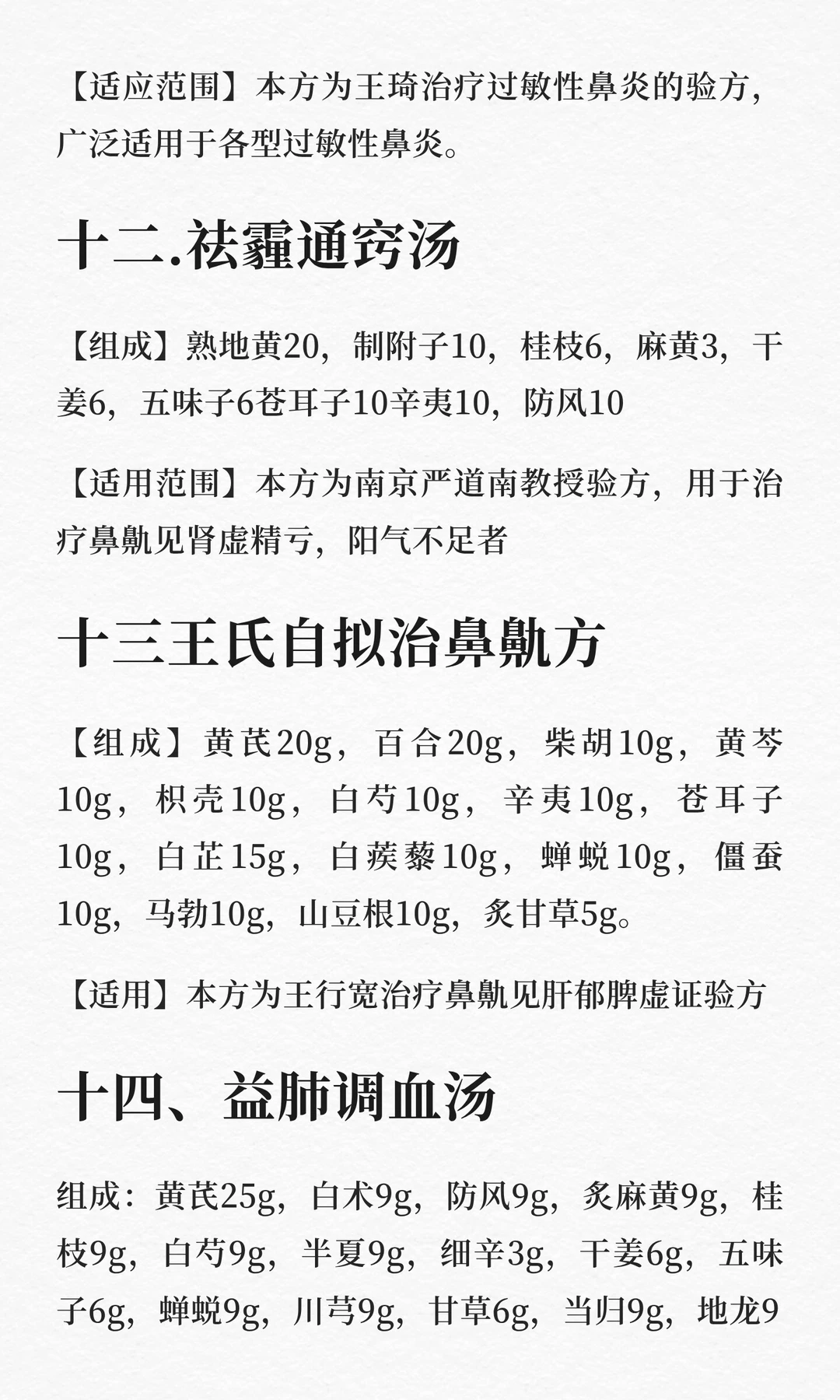 【适应范围】本方为王琦治疗过敏性鼻炎的验方，广泛适用于各型过敏性鼻炎。

十二.祛霾通窍汤

【组成】熟地黄20，制附子10，桂枝6，麻黄3，干姜6，五味子6苍耳子10辛夷10，防风10

【适用范围】本方为南京严道南教授验方，用于治疗鼻鼽见肾虚精亏，阳气不足者

十三王氏自拟治鼻鼽方

【组成】黄芪20g，百合20g，柴胡10g，黄芩10g，枳壳10g，白芍10g，辛夷10g，苍耳子10g，白芷15g，白蒺藜10g，蝉蜕10g，僵蚕10g，马勃10g，山豆根10g，炙甘草5g。

【适用】本方为王行宽治疗鼻鼽见肝郁脾虚证验方

十四、益肺调血汤

组成：黄芪25g，白术9g，防风9g，炙麻黄9g，桂枝9g，白芍9g，半夏9g，细辛3g，干姜6g，五味子6g，蝉蜕9g，川芎9g，甘草6g，当归9g，地龙9